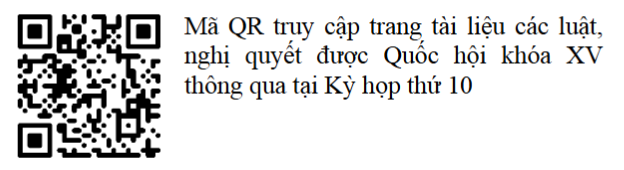 Mã QR truy cập trang tài liệu các luật, nghị quyết được Quốc hội khóa XV thông qua tại Kỳ họp thứ 10